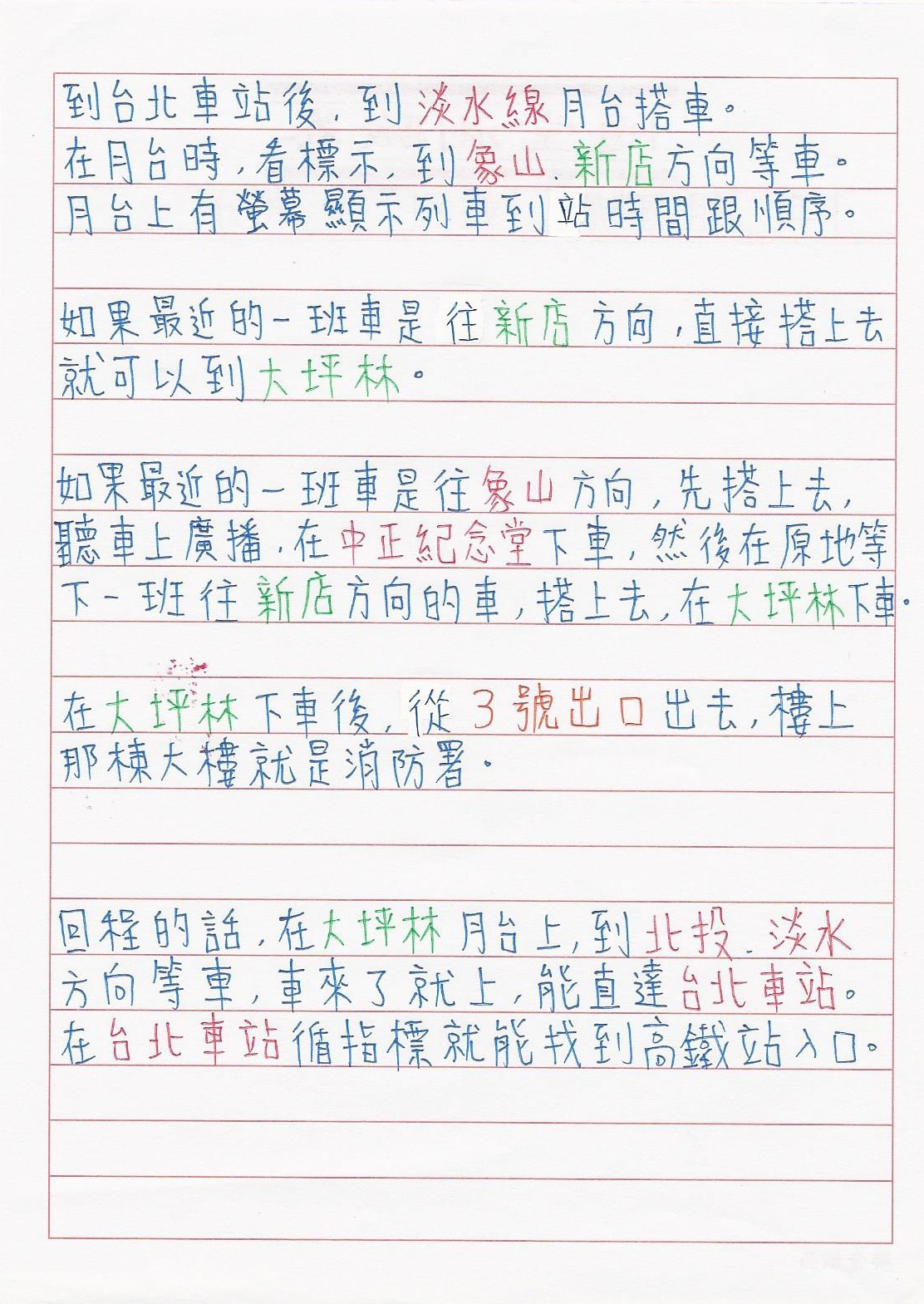 到台北車站後，到淡水線月台搭車。
在月台時，看標示，到象山、新店方向等車。
月台上有螢幕顯示列車到站時間跟順序。

如果最近的一班車是往新店方向，直接搭上去就可以到大坪林。

如果最近的一班車是往象山方向，先搭上去，聽車上廣播，在中正紀念堂下車，然後在原地等下一班往新店方向的車，搭上去，在大坪林下車。

在大坪林下車後，從3號出口出去，樓上那棟大樓就是消防署。

回程的話，在大坪林月台上，到北投、淡水方向等車，車來了就上，能直達台北車站。
在台北車站循指標就能找到高鐵站入口。